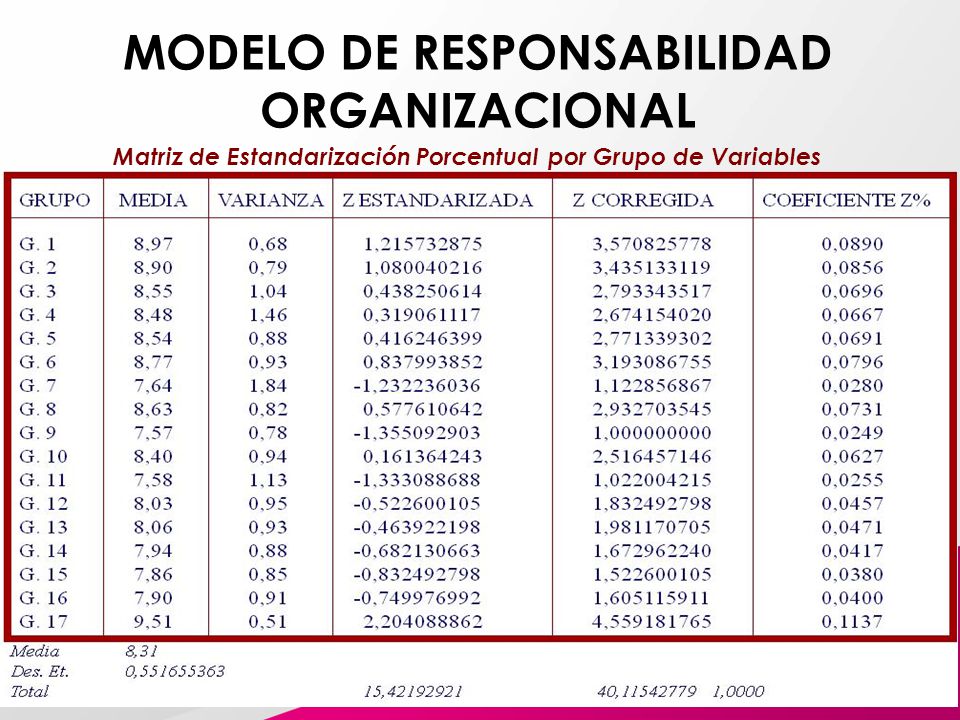 MODELO DE RESPONSABILIDAD ORGANIZACIONAL

Matriz de Estandarización Porcentual por Grupo de Variables

| GRUPO | MEDIA | VARIANZA | Z ESTANDARIZADA | Z CORREGIDA | COEFICIENTE Z% |
|---|---|---|---|---|---|
| G. 1 | 8,97 | 0,68 | 1,215732875 | 3,570825778 | 0,0890 |
| G. 2 | 8,90 | 0,79 | 1,080040216 | 3,435133119 | 0,0856 |
| G. 3 | 8,55 | 1,04 | 0,438250614 | 2,793343517 | 0,0696 |
| G. 4 | 8,48 | 1,46 | 0,319061117 | 2,674154020 | 0,0667 |
| G. 5 | 8,54 | 0,88 | 0,416246399 | 2,771339302 | 0,0691 |
| G. 6 | 8,77 | 0,93 | 0,837993852 | 3,193086755 | 0,0796 |
| G. 7 | 7,64 | 1,84 | -1,232236036 | 1,122856867 | 0,0280 |
| G. 8 | 8,63 | 0,82 | 0,577610642 | 2,932703545 | 0,0731 |
| G. 9 | 7,57 | 0,78 | -1,355092903 | 1,000000000 | 0,0249 |
| G. 10 | 8,40 | 0,94 | 0,161364243 | 2,516457146 | 0,0627 |
| G. 11 | 7,58 | 1,13 | -1,333088688 | 1,022004215 | 0,0255 |
| G. 12 | 8,03 | 0,95 | -0,522600105 | 1,832492798 | 0,0457 |
| G. 13 | 8,06 | 0,93 | -0,463922198 | 1,981170705 | 0,0471 |
| G. 14 | 7,94 | 0,88 | -0,682130663 | 1,672962240 | 0,0417 |
| G. 15 | 7,86 | 0,85 | -0,832492798 | 1,522600105 | 0,0380 |
| G. 16 | 7,90 | 0,91 | -0,749976992 | 1,605115911 | 0,0400 |
| G. 17 | 9,51 | 0,51 | 2,204088862 | 4,559181765 | 0,1137 |

Media 8,31
Des. Et. 0,551655363
Total 15,42192921 40,11542779 1,0000